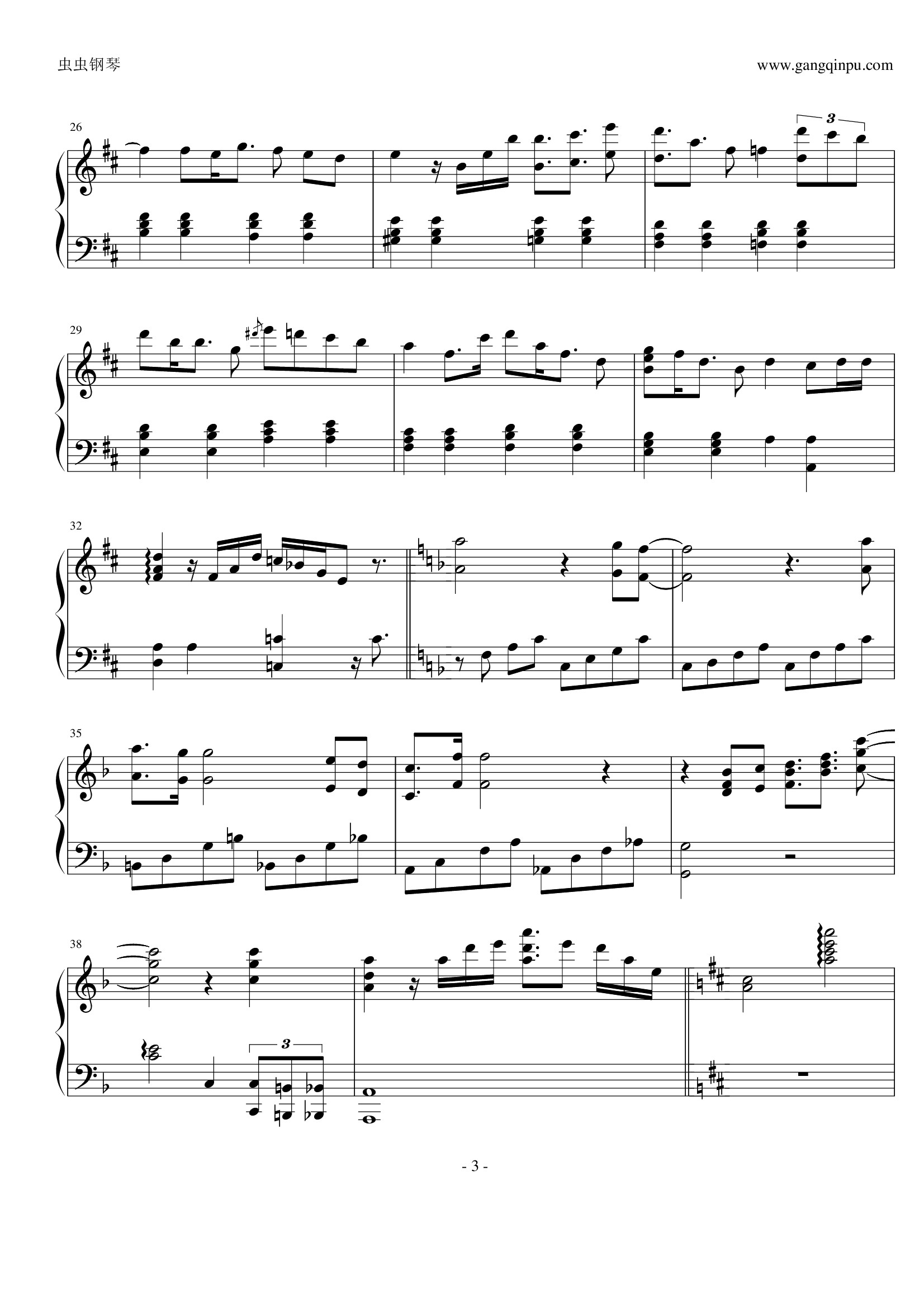 虫虫钢琴

www.gangqinpu.com

26

3

29

32

35

38

3

- 3 -